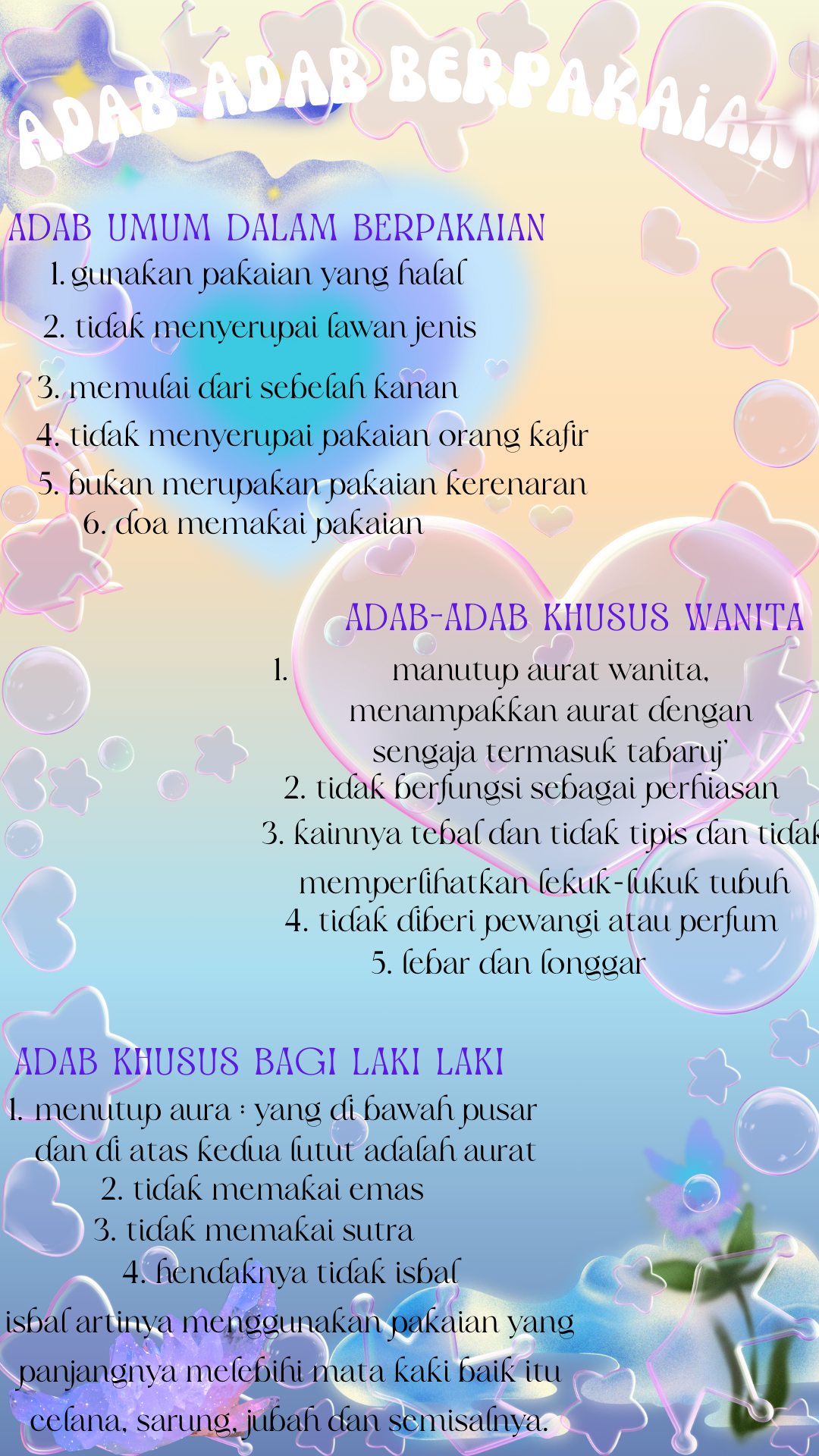 ADAB-ADAB BERPAKAIAN

ADAB UMUM DALAM BERPAKAIAN
1. gunakan pakaian yang halal
2. tidak menyerupai lawan jenis
3. memulai dari sebelah kanan
4. tidak menyerupai pakaian orang kafir
5. bukan merupakan pakaian kerenaran
6. doa memakai pakaian

ADAB-ADAB KHUSUS WANITA
1. manutup aurat wanita, menampakkan aurat dengan sengaja termasuk tabaruj'
2. tidak berfungsi sebagai perhiasan
3. kainnya tebal dan tidak tipis dan tidak memperlihatkan lekuk-lukuk tubuh
4. tidak diberi pewangi atau perfum
5. lebar dan longgar

ADAB KHUSUS BAGI LAKI LAKI
1. menutup aura : yang di bawah pusar dan di atas kedua lutut adalah aurat
2. tidak memakai emas
3. tidak memakai sutra
4. hendaknya tidak isbal
isbal artinya menggunakan pakaian yang panjangnya melebihi mata kaki baik itu celana, sarung, jubah dan semisalnya.